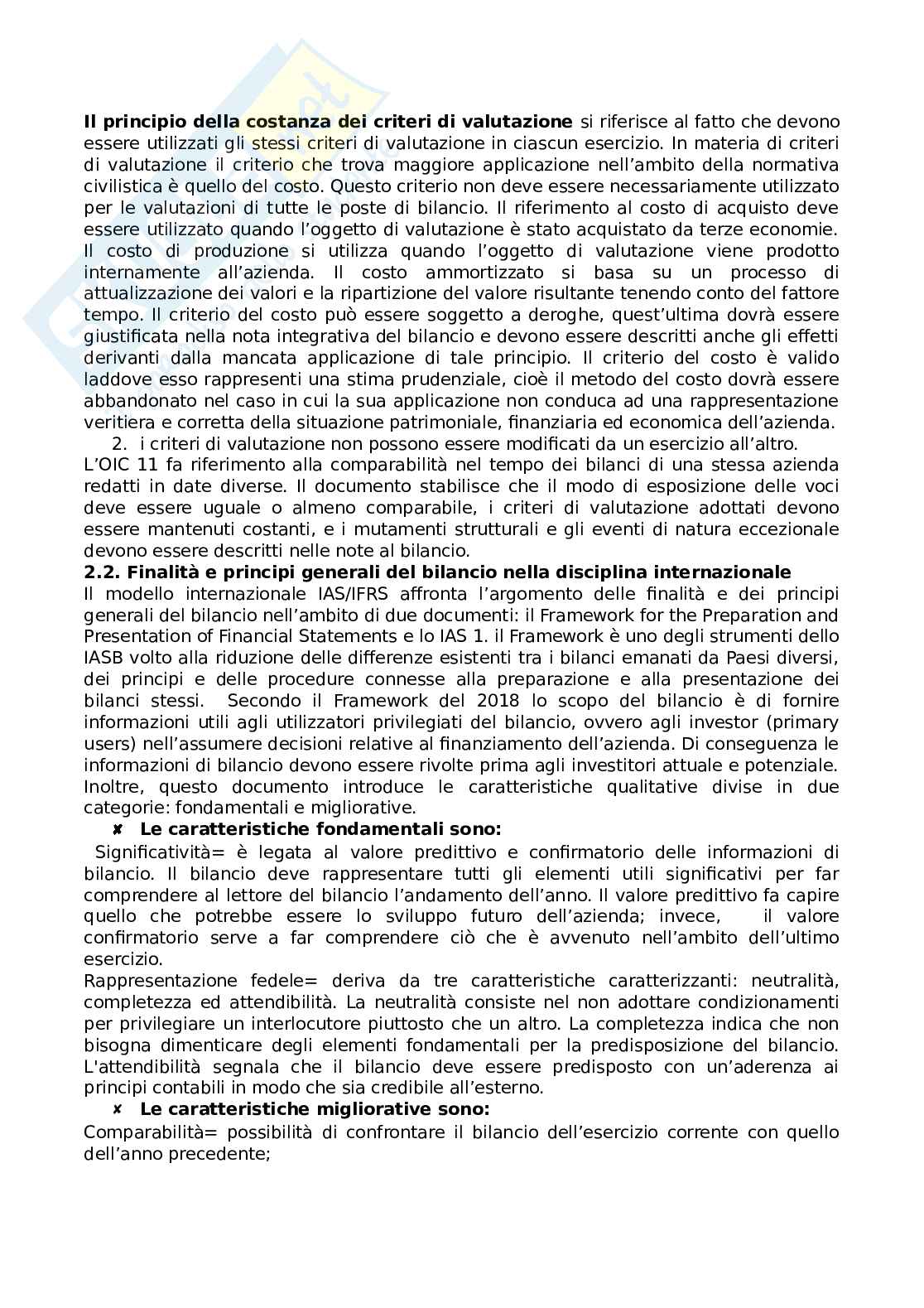 **Il principio della costanza dei criteri di valutazione** si riferisce al fatto che devono essere utilizzati gli stessi criteri di valutazione in ciascun esercizio. In materia di criteri di valutazione il criterio che trova maggiore applicazione nell'ambito della normativa civilistica è quello del costo. Questo criterio non deve essere necessariamente utilizzato per le valutazioni di tutte le poste di bilancio. Il riferimento al costo di acquisto deve essere utilizzato quando l'oggetto di valutazione è stato acquistato da terze economie. Il costo di produzione si utilizza quando l'oggetto di valutazione viene prodotto internamente all'azienda. Il costo ammortizzato si basa su un processo di attualizzazione dei valori e la ripartizione del valore risultante tenendo conto del fattore tempo. Il criterio del costo può essere soggetto a deroghe, quest'ultima dovrà essere giustificata nella nota integrativa del bilancio e devono essere descritti anche gli effetti derivanti dalla mancata applicazione di tale principio. Il criterio del costo è valido laddove esso rappresenti una stima prudenziale, cioè il metodo del costo dovrà essere abbandonato nel caso in cui la sua applicazione non conduca ad una rappresentazione veritiera e corretta della situazione patrimoniale, finanziaria ed economica dell'azienda.
2. i criteri di valutazione non possono essere modificati da un esercizio all'altro.
L'OIC 11 fa riferimento alla comparabilità nel tempo dei bilanci di una stessa azienda redatti in date diverse. Il documento stabilisce che il modo di esposizione delle voci deve essere uguale o almeno comparabile, i criteri di valutazione adottati devono essere mantenuti costanti, e i mutamenti strutturali e gli eventi di natura eccezionale devono essere descritti nelle note al bilancio.
**2.2. Finalità e principi generali del bilancio nella disciplina internazionale**
Il modello internazionale IAS/IFRS affronta l'argomento delle finalità e dei principi generali del bilancio nell'ambito di due documenti: il Framework for the Preparation and Presentation of Financial Statements e lo IAS 1. il Framework è uno degli strumenti dello IASB volto alla riduzione delle differenze esistenti tra i bilanci emanati da Paesi diversi, dei principi e delle procedure connesse alla preparazione e alla presentazione dei bilanci stessi. Secondo il Framework del 2018 lo scopo del bilancio è di fornire informazioni utili agli utilizzatori privilegiati del bilancio, ovvero agli investor (primary users) nell'assumere decisioni relative al finanziamento dell'azienda. Di conseguenza le informazioni di bilancio devono essere rivolte prima agli investitori attuale e potenziale. Inoltre, questo documento introduce le caratteristiche qualitative divise in due categorie: fondamentali e migliorative.
✘ **Le caratteristiche fondamentali sono:**
Significatività= è legata al valore predittivo e confirmatorio delle informazioni di bilancio. Il bilancio deve rappresentare tutti gli elementi utili significativi per far comprendere al lettore del bilancio l'andamento dell'anno. Il valore predittivo fa capire quello che potrebbe essere lo sviluppo futuro dell'azienda; invece, il valore confirmatorio serve a far comprendere ciò che è avvenuto nell'ambito dell'ultimo esercizio.
Rappresentazione fedele= deriva da tre caratteristiche caratterizzanti: neutralità, completezza ed attendibilità. La neutralità consiste nel non adottare condizionamenti per privilegiare un interlocutore piuttosto che un altro. La completezza indica che non bisogna dimenticare degli elementi fondamentali per la predisposizione del bilancio. L'attendibilità segnala che il bilancio deve essere predisposto con un'aderenza ai principi contabili in modo che sia credibile all'esterno.
✘ **Le caratteristiche migliorative sono:**
Comparabilità= possibilità di confrontare il bilancio dell'esercizio corrente con quello dell'anno precedente;